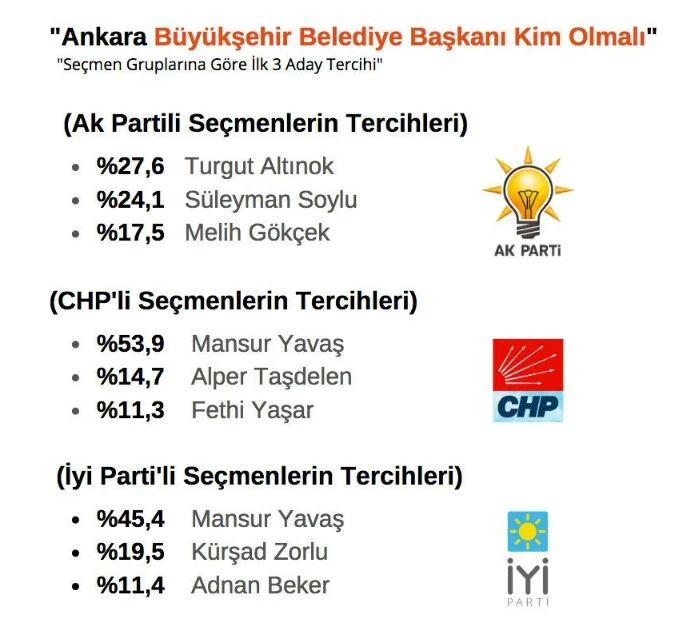 "Ankara Büyükşehir Belediye Başkanı Kim Olmalı"
"Seçmen Gruplarına Göre İlk 3 Aday Tercihi"

(Ak Partili Seçmenlerin Tercihleri)

• %27,6 Turgut Altınok
• %24,1 Süleyman Soylu
• %17,5 Melih Gökçek

AK PARTİ

(CHP'li Seçmenlerin Tercihleri)

• %53,9 Mansur Yavaş
• %14,7 Alper Taşdelen
• %11,3 Fethi Yaşar

CHP

(İyi Parti'li Seçmenlerin Tercihleri)

• %45,4 Mansur Yavaş
• %19,5 Kürşad Zorlu
• %11,4 Adnan Beker

İYİ
PARTİ